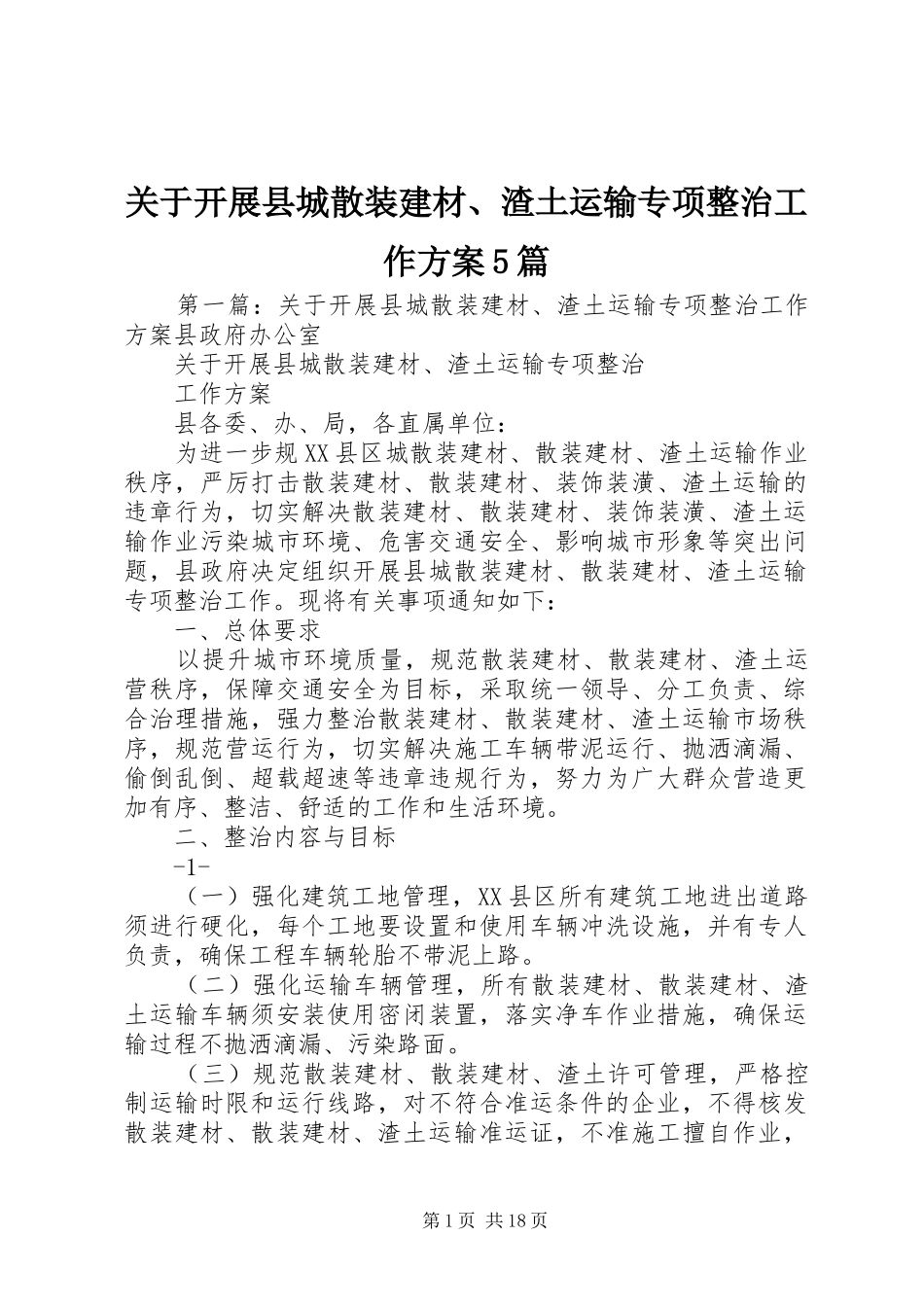 关于开展县城散装建材、渣土运输专项整治工作方案5篇

第一篇：关于开展县城散装建材、渣土运输专项整治工作方案县政府办公室

关于开展县城散装建材、渣土运输专项整治

工作方案

县各委、办、局，各直属单位：

为进一步规XX县区城散装建材、散装建材、渣土运输作业秩序，严厉打击散装建材、散装建材、装饰装潢、渣土运输的违章行为，切实解决散装建材、散装建材、装饰装潢、渣土运输作业污染城市环境、危害交通安全、影响城市形象等突出问题，县政府决定组织开展县城散装建材、散装建材、渣土运输专项整治工作。现将有关事项通知如下：

一、总体要求

以提升城市环境质量，规范散装建材、散装建材、渣土运营秩序，保障交通安全为目标，采取统一领导、分工负责、综合治理措施，强力整治散装建材、散装建材、渣土运输市场秩序，规范营运行为，切实解决施工车辆带泥运行、抛洒滴漏、偷倒乱倒、超载超速等违章违规行为，努力为广大群众营造更加有序、整洁、舒适的工作和生活环境。

二、整治内容与目标

-1-

（一）强化建筑工地管理，XX县区所有建筑工地进出道路须进行硬化，每个工地要设置和使用车辆冲洗设施，并有专人负责，确保工程车辆轮胎不带泥上路。

（二）强化运输车辆管理，所有散装建材、散装建材、渣土运输车辆须安装使用密闭装置，落实净车作业措施，确保运输过程不抛洒滴漏、污染路面。

（三）规范散装建材、散装建材、渣土许可管理，严格控制运输时限和运行线路，对不符合准运条件的企业，不得核发散装建材、散装建材、渣土运输准运证，不准施工擅自作业，

第1页 共18页